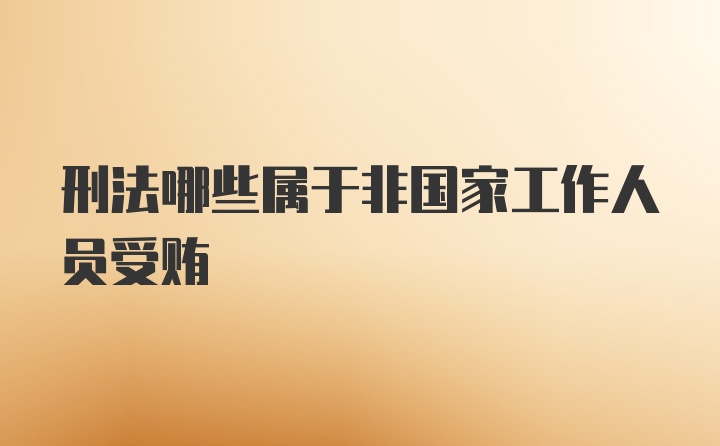 刑法哪些属于非国家工作人员受贿